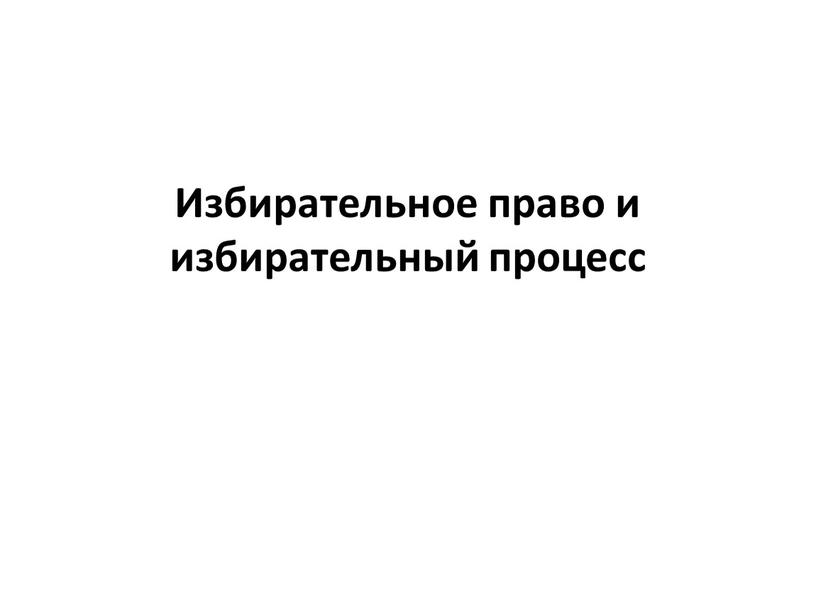 Избирательное право и избирательный процесс